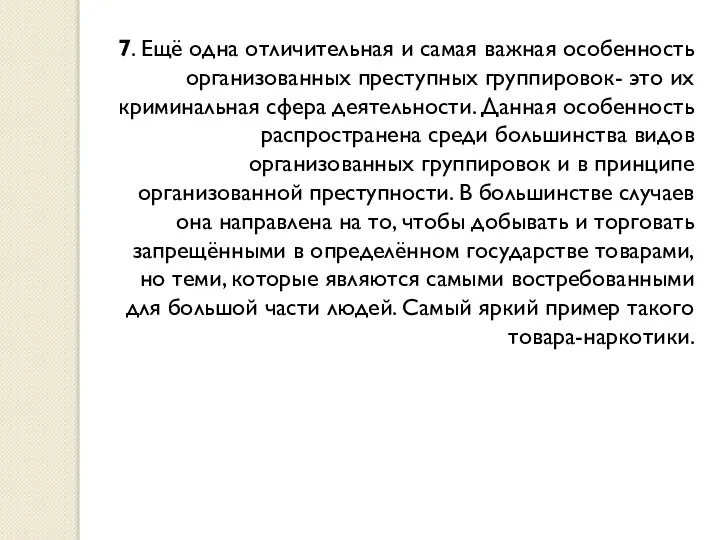 7. Ещё одна отличительная и самая важная особенность организованных преступных группировок- это их криминальная сфера деятельности. Данная особенность распространена среди большинства видов организованных группировок и в принципе организованной преступности. В большинстве случаев она направлена на то, чтобы добывать и торговать запрещёнными в определённом государстве товарами, но теми, которые являются самыми востребованными для большой части людей. Самый яркий пример такого товара-наркотики.